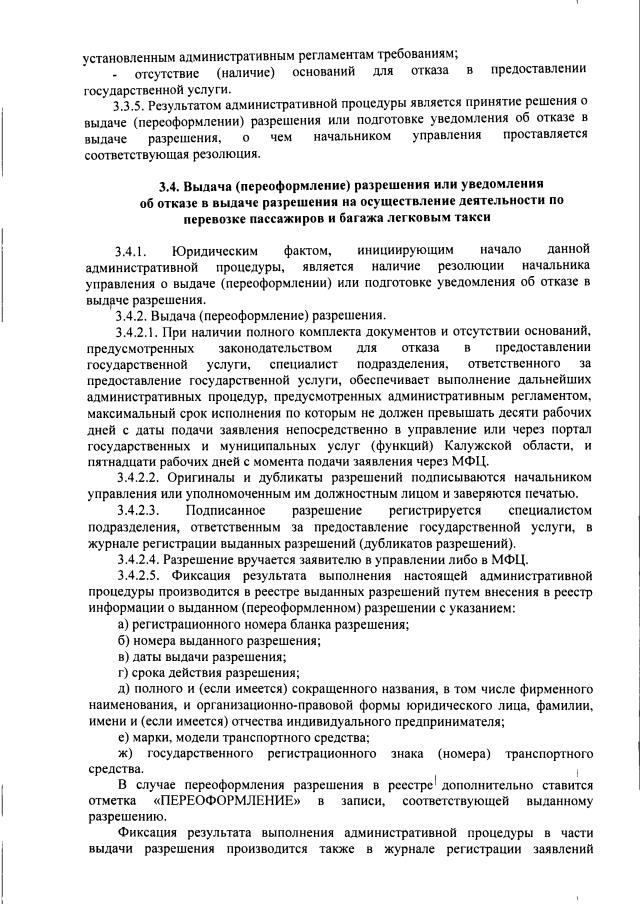 установленным административным регламентам требованиям;

- отсутствие (наличие) оснований для отказа в предоставлении государственной услуги.

3.3.5. Результатом административной процедуры является принятие решения о выдаче (переоформлении) разрешения или подготовке уведомления об отказе в выдаче разрешения, о чем начальником управления проставляется соответствующая резолюция.

3.4. Выдача (переоформление) разрешения или уведомления об отказе в выдаче разрешения на осуществление деятельности по перевозке пассажиров и багажа легковым такси

3.4.1. Юридическим фактом, инициирующим начало данной административной процедуры, является наличие резолюции начальника управления о выдаче (переоформлении) или подготовке уведомления об отказе в выдаче разрешения.

3.4.2. Выдача (переоформление) разрешения.

3.4.2.1. При наличии полного комплекта документов и отсутствии оснований, предусмотренных законодательством для отказа в предоставлении государственной услуги, специалист подразделения, ответственного за предоставление государственной услуги, обеспечивает выполнение дальнейших административных процедур, предусмотренных административным регламентом, максимальный срок исполнения по которым не должен превышать десяти рабочих дней с даты подачи заявления непосредственно в управление или через портал государственных и муниципальных услуг (функций) Калужской области, и пятнадцати рабочих дней с момента подачи заявления через МФЦ.

3.4.2.2. Оригиналы и дубликаты разрешений подписываются начальником управления или уполномоченным им должностным лицом и заверяются печатью.

3.4.2.3. Подписанное разрешение регистрируется специалистом подразделения, ответственным за предоставление государственной услуги, в журнале регистрации выданных разрешений (дубликатов разрешений).

3.4.2.4. Разрешение вручается заявителю в управлении либо в МФЦ.

3.4.2.5. Фиксация результата выполнения настоящей административной процедуры производится в реестре выданных разрешений путем внесения в реестр информации о выданном (переоформленном) разрешении с указанием:

а) регистрационного номера бланка разрешения;

б) номера выданного разрешения;

в) даты выдачи разрешения;

г) срока действия разрешения;

д) полного и (если имеется) сокращенного названия, в том числе фирменного наименования, и организационно-правовой формы юридического лица, фамилии, имени и (если имеется) отчества индивидуального предпринимателя;

е) марки, модели транспортного средства;

ж) государственного регистрационного знака (номера) транспортного средства.

В случае переоформления разрешения в реестре дополнительно ставится отметка «ПЕРЕОФОРМЛЕНИЕ» в записи, соответствующей выданному разрешению.

Фиксация результата выполнения административной процедуры в части выдачи разрешения производится также в журнале регистрации заявлений